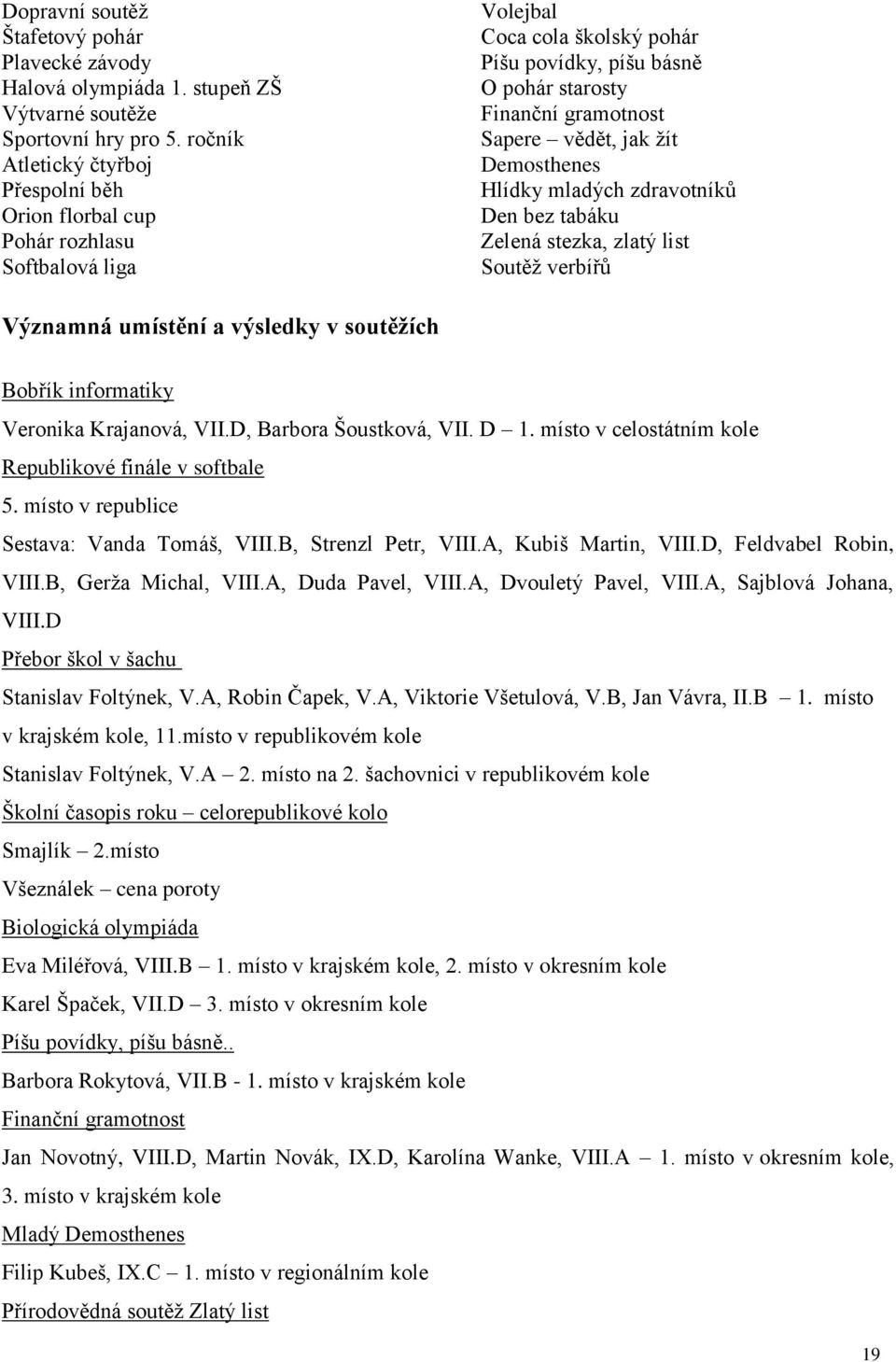 Dopravní soutěž
Štafetový pohár
Plavecké závody
Halová olympiáda 1. stupeň ZŠ
Výtvarné soutěže
Sportovní hry pro 5. ročník
Atletický čtyřboj
Přespolní běh
Orion florbal cup
Pohár rozhlasu
Softbalová liga

Volejbal
Coca cola školský pohár
Píšu povídky, píšu básně
O pohár starosty
Finanční gramotnost
Sapere – vědět, jak žít
Demosthenes
Hlídky mladých zdravotníků
Den bez tabáku
Zelená stezka, zlatý list
Soutěž verbířů

Významná umístění a výsledky v soutěžích

Bobřík informatiky

Veronika Krajanová, VII.D, Barbora Šoustková, VII. D – 1. místo v celostátním kole

Republikové finále v softbale

5. místo v republice

Sestava: Vanda Tomáš, VIII.B, Strenzl Petr, VIII.A, Kubiš Martin, VIII.D, Feldvabel Robin, VIII.B, Gerža Michal, VIII.A, Duda Pavel, VIII.A, Dvouletý Pavel, VIII.A, Sajblová Johana, VIII.D

Přebor škol v šachu

Stanislav Foltýnek, V.A, Robin Čapek, V.A, Viktorie Všetulová, V.B, Jan Vávra, II.B – 1. místo v krajském kole, 11.místo v republikovém kole

Stanislav Foltýnek, V.A – 2. místo na 2. šachovnici v republikovém kole

Školní časopis roku – celorepublikové kolo

Smajlík – 2.místo

Všeználek – cena poroty

Biologická olympiáda

Eva Miléřová, VIII.B – 1. místo v krajském kole, 2. místo v okresním kole

Karel Špaček, VII.D – 3. místo v okresním kole

Píšu povídky, píšu básně..

Barbora Rokytová, VII.B - 1. místo v krajském kole

Finanční gramotnost

Jan Novotný, VIII.D, Martin Novák, IX.D, Karolína Wanke, VIII.A – 1. místo v okresním kole, 3. místo v krajském kole

Mladý Demosthenes

Filip Kubeš, IX.C – 1. místo v regionálním kole

Přírodovědná soutěž Zlatý list

19